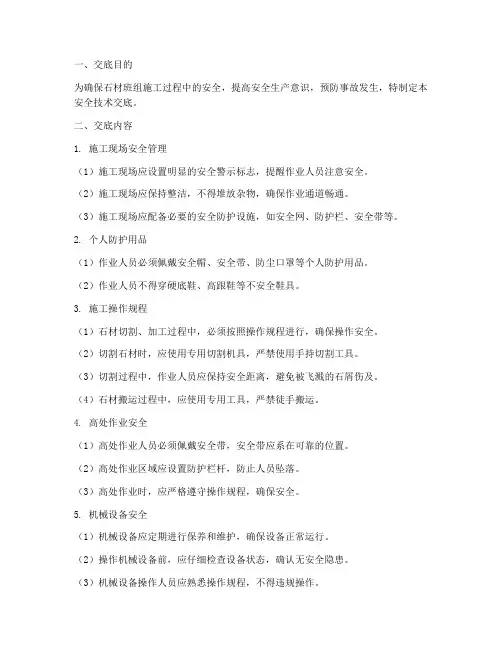 一、交底目的

为确保石材班组施工过程中的安全，提高安全生产意识，预防事故发生，特制定本安全技术交底。

二、交底内容

1. 施工现场安全管理

（1）施工现场应设置明显的安全警示标志，提醒作业人员注意安全。

（2）施工现场应保持整洁，不得堆放杂物，确保作业通道畅通。

（3）施工现场应配备必要的安全防护设施，如安全网、防护栏、安全带等。

2. 个人防护用品

（1）作业人员必须佩戴安全帽、安全带、防尘口罩等个人防护用品。

（2）作业人员不得穿硬底鞋、高跟鞋等不安全鞋具。

3. 施工操作规程

（1）石材切割、加工过程中，必须按照操作规程进行，确保操作安全。

（2）切割石材时，应使用专用切割机具，严禁使用手持切割工具。

（3）切割过程中，作业人员应保持安全距离，避免被飞溅的石屑伤及。

（4）石材搬运过程中，应使用专用工具，严禁徒手搬运。

4. 高处作业安全

（1）高处作业人员必须佩戴安全带，安全带应系在可靠的位置。

（2）高处作业区域应设置防护栏杆，防止人员坠落。

（3）高处作业时，应严格遵守操作规程，确保安全。

5. 机械设备安全

（1）机械设备应定期进行保养和维护，确保设备正常运行。

（2）操作机械设备前，应仔细检查设备状态，确认无安全隐患。

（3）机械设备操作人员应熟悉操作规程，不得违规操作。